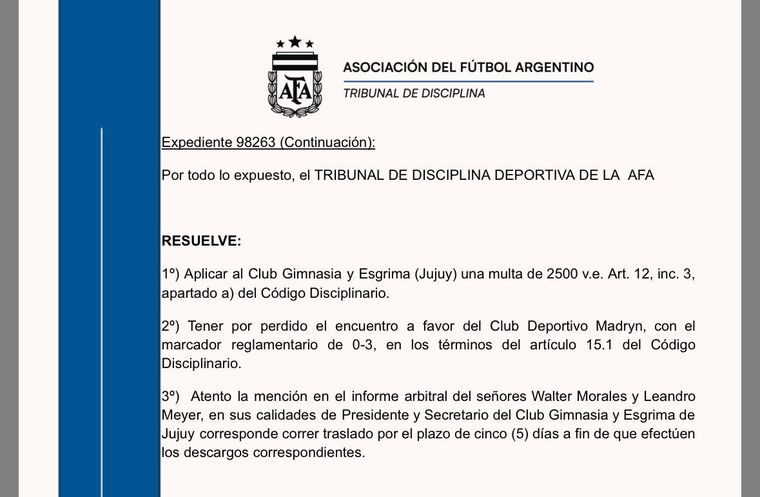 AFA

ASOCIACIÓN DEL FÚTBOL ARGENTINO
TRIBUNAL DE DISCIPLINA

Expediente 98263 (Continuación):

Por todo lo expuesto, el TRIBUNAL DE DISCIPLINA DEPORTIVA DE LA AFA

RESUELVE:

1º) Aplicar al Club Gimnasia y Esgrima (Jujuy) una multa de 2500 v.e. Art. 12, inc. 3, apartado a) del Código Disciplinario.

2º) Tener por perdido el encuentro a favor del Club Deportivo Madryn, con el marcador reglamentario de 0-3, en los términos del artículo 15.1 del Código Disciplinario.

3º) Atento la mención en el informe arbitral del señores Walter Morales y Leandro Meyer, en sus calidades de Presidente y Secretario del Club Gimnasia y Esgrima de Jujuy corresponde correr traslado por el plazo de cinco (5) días a fin de que efectúen los descargos correspondientes.